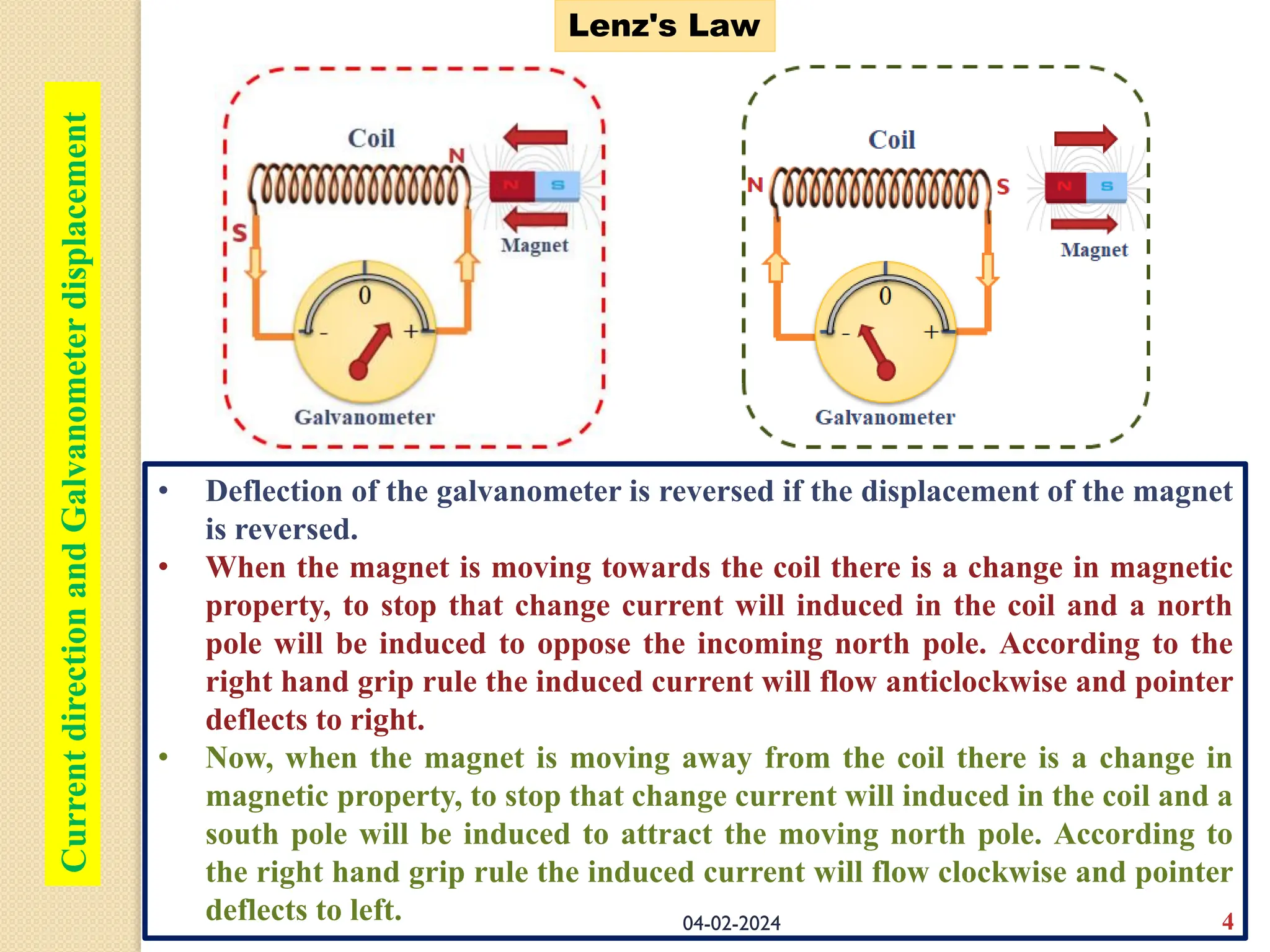 Current direction and Galvanometer displacement

Lenz's Law

Coil
N
S
N S
Magnet
0
- +
Galvanometer

Coil
N
S
N S
Magnet
0
- +
Galvanometer

• Deflection of the galvanometer is reversed if the displacement of the magnet is reversed.
• When the magnet is moving towards the coil there is a change in magnetic property, to stop that change current will induced in the coil and a north pole will be induced to oppose the incoming north pole. According to the right hand grip rule the induced current will flow anticlockwise and pointer deflects to right.
• Now, when the magnet is moving away from the coil there is a change in magnetic property, to stop that change current will induced in the coil and a south pole will be induced to attract the moving north pole. According to the right hand grip rule the induced current will flow clockwise and pointer deflects to left.

04-02-2024
4